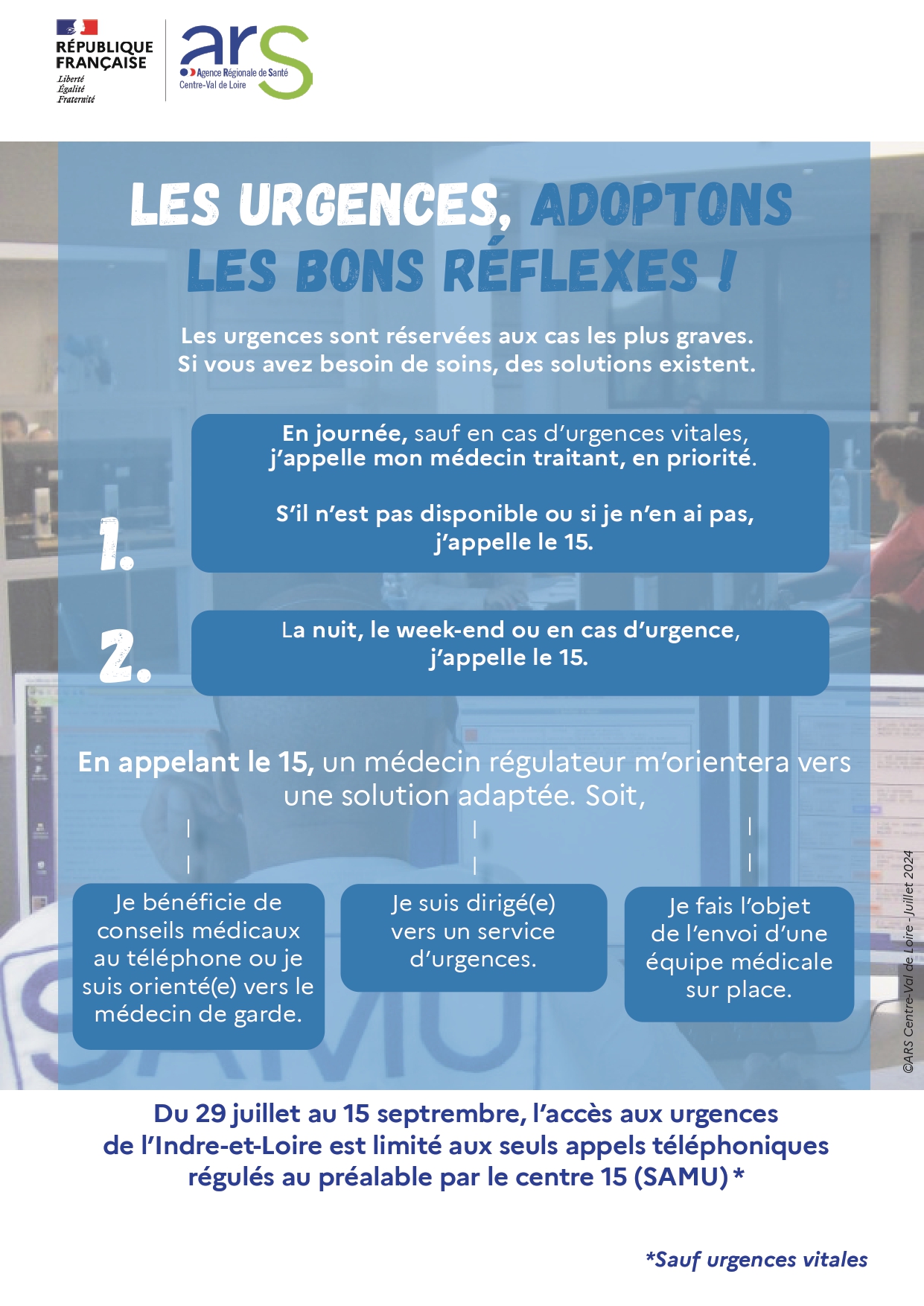 RÉPUBLIQUE FRANÇAISE
Liberté
Égalité
Fraternité

ars
Agence Régionale de Santé
Centre-Val de Loire

LES URGENCES, ADOPTONS LES BONS RÉFLEXES !

Les urgences sont réservées aux cas les plus graves.
Si vous avez besoin de soins, des solutions existent.

1.
En journée, sauf en cas d'urgences vitales, j'appelle mon médecin traitant, en priorité.

S'il n'est pas disponible ou si je n'en ai pas, j'appelle le 15.

2.
La nuit, le week-end ou en cas d'urgence, j'appelle le 15.

En appelant le 15, un médecin régulateur m'orientera vers une solution adaptée. Soit,

Je bénéficie de conseils médicaux au téléphone ou je suis orienté(e) vers le médecin de garde.

Je suis dirigé(e) vers un service d'urgences.

Je fais l'objet de l'envoi d'une équipe médicale sur place.

©ARS Centre-Val de Loire - Juillet 2024

Du 29 juillet au 15 septrembre, l'accès aux urgences de l'Indre-et-Loire est limité aux seuls appels téléphoniques régulés au préalable par le centre 15 (SAMU) *

*Sauf urgences vitales